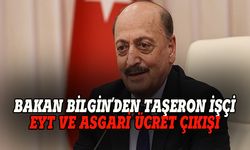 BAKAN BİLGİN'DEN TAŞERON İŞÇİ
EYT VE ASGARİ ÜCRET ÇIKIŞI